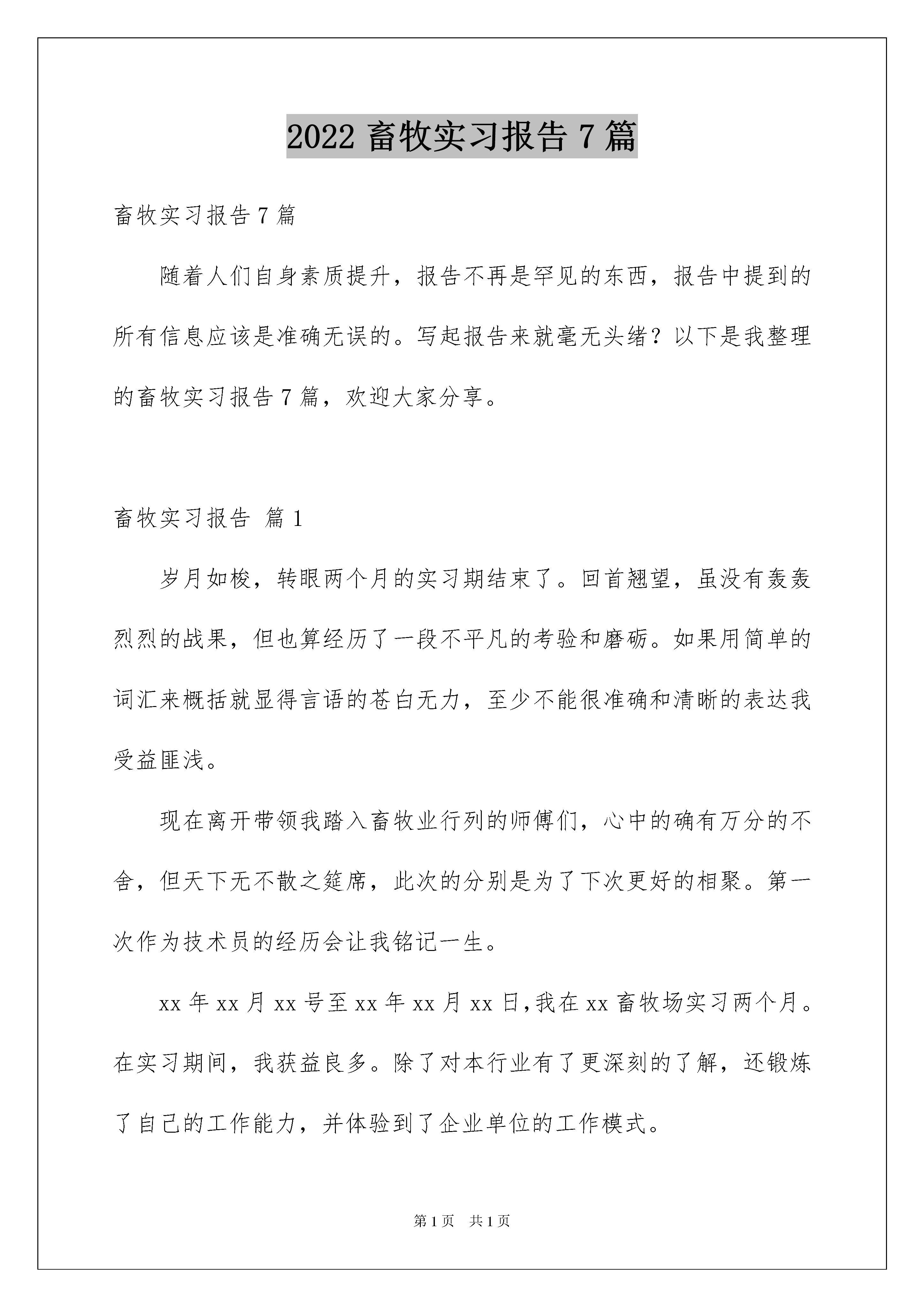 2022 畜牧实习报告 7 篇

畜牧实习报告 7 篇

随着人们自身素质提升，报告不再是罕见的东西，报告中提到的所有信息应该是准确无误的。写起报告来就毫无头绪？以下是我整理的畜牧实习报告 7 篇，欢迎大家分享。

畜牧实习报告 篇 1

岁月如梭，转眼两个月的实习期结束了。回首翘望，虽没有轰轰烈烈的战果，但也算经历了一段不平凡的考验和磨砺。如果用简单的词汇来概括就显得言语的苍白无力，至少不能很准确和清晰的表达我受益匪浅。

现在离开带领我踏入畜牧业行列的师傅们，心中的确有万分的不舍，但天下无不散之筵席，此次的分别是为了下次更好的相聚。第一次作为技术员的经历会让我铭记一生。

xx 年 xx 月 xx 号至 xx 年 xx 月 xx 日,我在 xx 畜牧场实习两个月。在实习期间，我获益良多。除了对本行业有了更深刻的了解，还锻炼了自己的工作能力，并体验到了企业单位的工作模式。

第 1 页 共 1 页